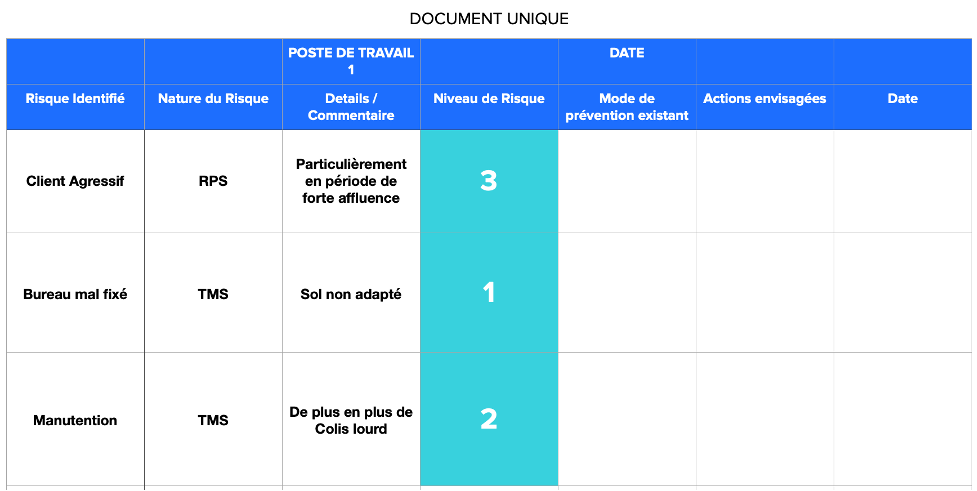 DOCUMENT UNIQUE

| | | POSTE DE TRAVAIL 1 | | DATE | | |
|---|---|---|---|---|---|---|
| Risque Identifié | Nature du Risque | Details / Commentaire | Niveau de Risque | Mode de prévention existant | Actions envisagées | Date |
| Client Agressif | RPS | Particulièrement en période de forte affluence | 3 | | | |
| Bureau mal fixé | TMS | Sol non adapté | 1 | | | |
| Manutention | TMS | De plus en plus de Colis lourd | 2 | | | |